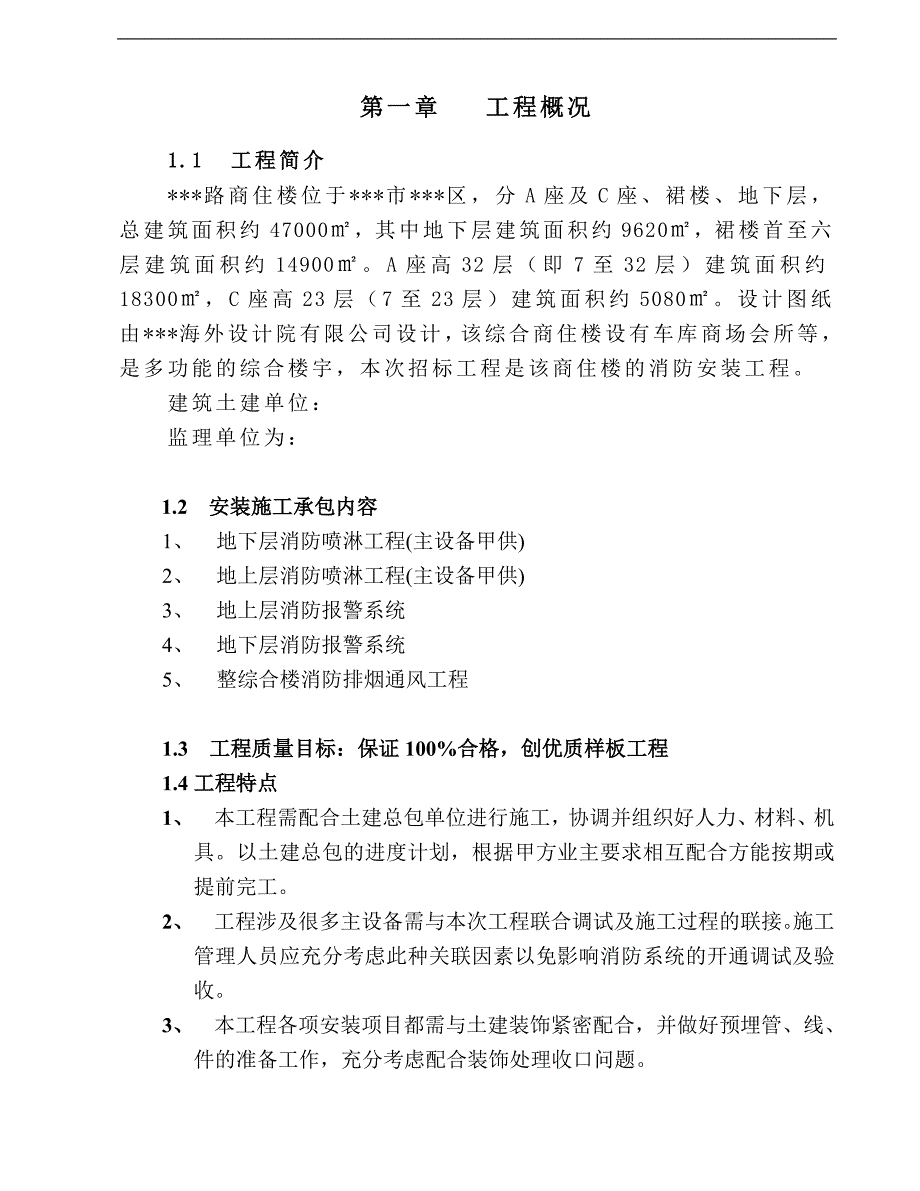 第一章　　工程概况

1.1　工程简介

***路商住楼位于***市***区，分 A 座及 C 座、裙楼、地下层，总建筑面积约 47000㎡，其中地下层建筑面积约 9620㎡，裙楼首至六层建筑面积约 14900㎡。A 座高 32 层（即 7 至 32 层）建筑面积约 18300㎡，C 座高 23 层（7 至 23 层）建筑面积约 5080㎡。设计图纸由***海外设计院有限公司设计，该综合商住楼设有车库商场会所等，是多功能的综合楼宇，本次招标工程是该商住楼的消防安装工程。

建筑土建单位：

监理单位为：

1.2　安装施工承包内容

1、　地下层消防喷淋工程(主设备甲供)

2、　地上层消防喷淋工程(主设备甲供)

3、　地上层消防报警系统

4、　地下层消防报警系统

5、　整综合楼消防排烟通风工程

1.3　工程质量目标：保证 100%合格，创优质样板工程

1.4 工程特点

1、　本工程需配合土建总包单位进行施工，协调并组织好人力、材料、机具。以土建总包的进度计划，根据甲方业主要求相互配合方能按期或提前完工。

2、　工程涉及很多主设备需与本次工程联合调试及施工过程的联接。施工管理人员应充分考虑此种关联因素以免影响消防系统的开通调试及验收。

3、　本工程各项安装项目都需与土建装饰紧密配合，并做好预埋管、线、件的准备工作，充分考虑配合装饰处理收口问题。